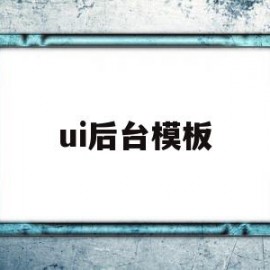 ui后台模板